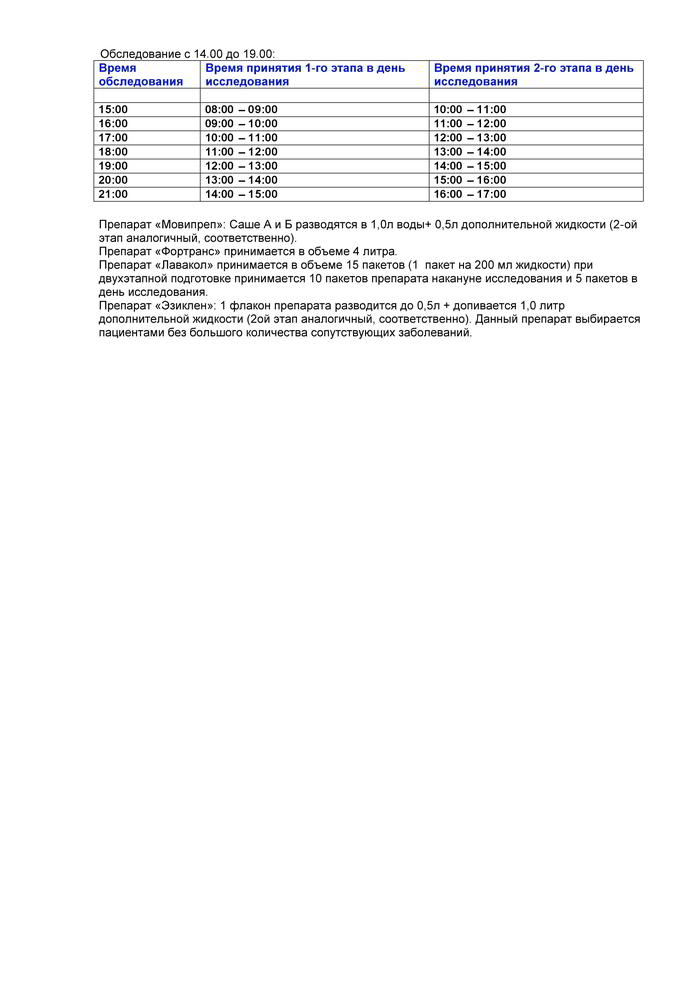 Обследование с 14.00 до 19.00:

| Время обследования | Время принятия 1-го этапа в день исследования | Время принятия 2-го этапа в день исследования |
|---|---|---|
| | | |
| 15:00 | 08:00 – 09:00 | 10:00 – 11:00 |
| 16:00 | 09:00 – 10:00 | 11:00 – 12:00 |
| 17:00 | 10:00 – 11:00 | 12:00 – 13:00 |
| 18:00 | 11:00 – 12:00 | 13:00 – 14:00 |
| 19:00 | 12:00 – 13:00 | 14:00 – 15:00 |
| 20:00 | 13:00 – 14:00 | 15:00 – 16:00 |
| 21:00 | 14:00 – 15:00 | 16:00 – 17:00 |

Препарат «Мовипреп»: Саше А и Б разводятся в 1,0л воды+ 0,5л дополнительной жидкости (2-ой этап аналогичный, соответственно).
Препарат «Фортранс» принимается в объеме 4 литра.
Препарат «Лавакол» принимается в объеме 15 пакетов (1 пакет на 200 мл жидкости) при двухэтапной подготовке принимается 10 пакетов препарата накануне исследования и 5 пакетов в день исследования.
Препарат «Эзиклен»: 1 флакон препарата разводится до 0,5л + допивается 1,0 литр дополнительной жидкости (2ой этап аналогичный, соответственно). Данный препарат выбирается пациентами без большого количества сопутствующих заболеваний.